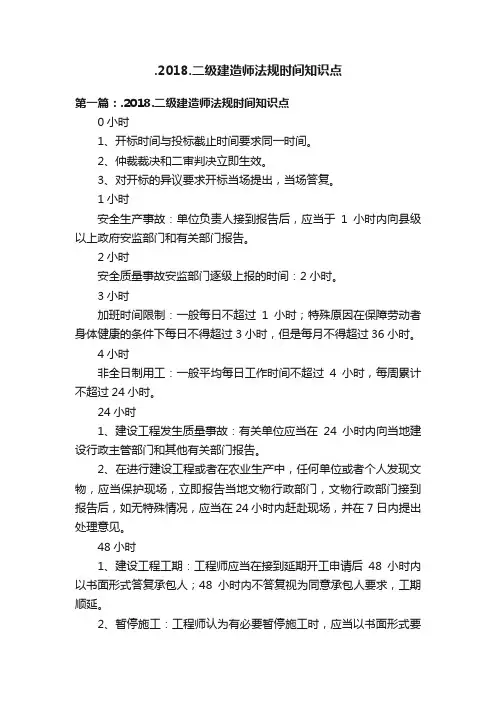 .2018.二级建造师法规时间知识点

第一篇：.2018.二级建造师法规时间知识点

0 小时

1、开标时间与投标截止时间要求同一时间。

2、仲裁裁决和二审判决立即生效。

3、对开标的异议要求开标当场提出，当场答复。

1 小时

安全生产事故：单位负责人接到报告后，应当于 1 小时内向县级以上政府安监部门和有关部门报告。

2 小时

安全质量事故安监部门逐级上报的时间：2 小时。

3 小时

加班时间限制：一般每日不超过 1 小时；特殊原因在保障劳动者身体健康的条件下每日不得超过 3 小时，但是每月不得超过 36 小时。

4 小时

非全日制用工：一般平均每日工作时间不超过 4 小时，每周累计不超过 24 小时。

24 小时

1、建设工程发生质量事故：有关单位应当在 24 小时内向当地建设行政主管部门和其他有关部门报告。

2、在进行建设工程或者在农业生产中，任何单位或者个人发现文物，应当保护现场，立即报告当地文物行政部门，文物行政部门接到报告后，如无特殊情况，应当在 24 小时内赶赴现场，并在 7 日内提出处理意见。

48 小时

1、建设工程工期：工程师应当在接到延期开工申请后 48 小时内以书面形式答复承包人；48 小时内不答复视为同意承包人要求，工期顺延。

2、暂停施工：工程师认为有必要暂停施工时，应当以书面形式要